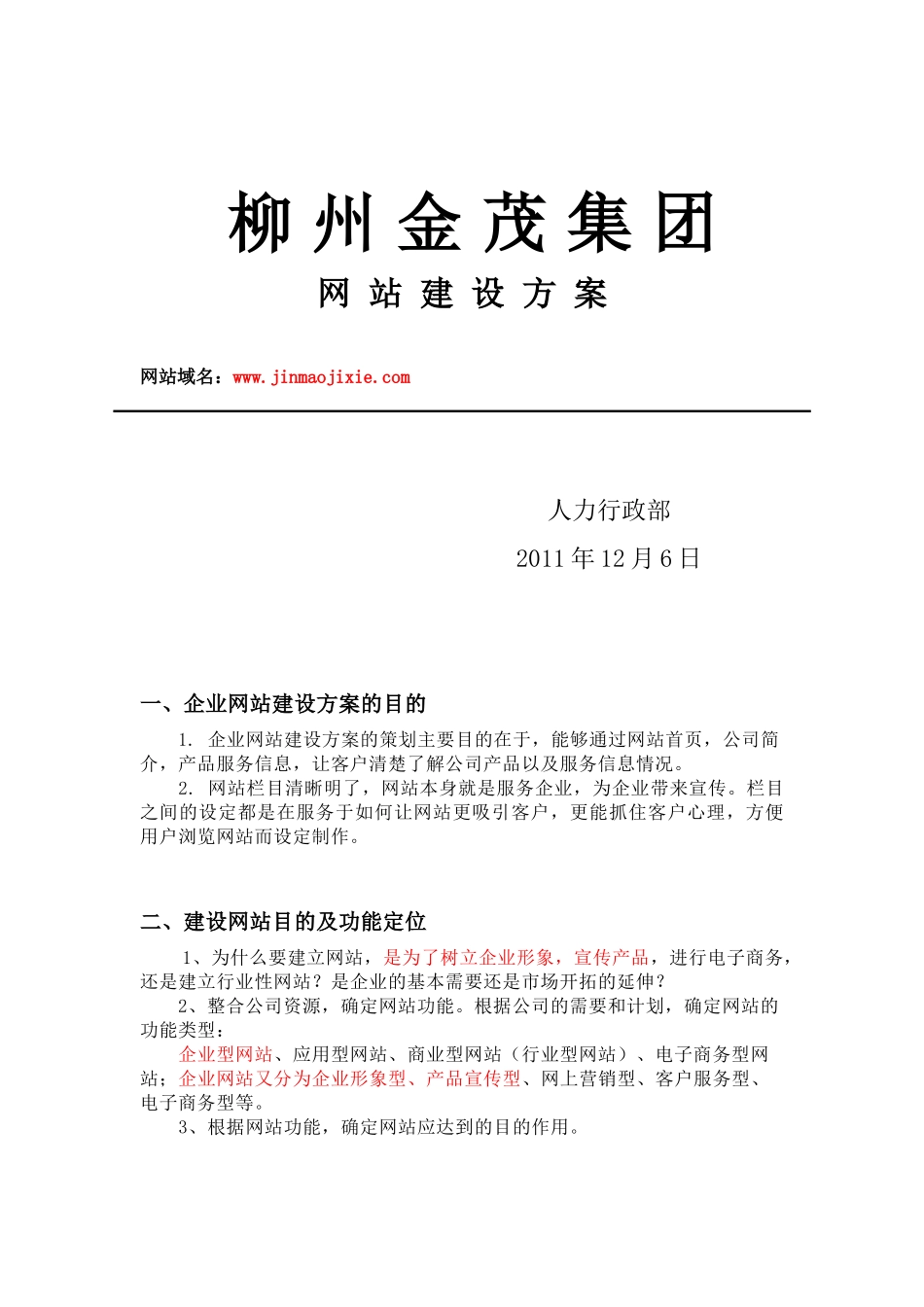 柳州金茂集团

网站建设方案

网站域名：www.jinmaojixie.com

人力行政部

2011年12月6日

一、企业网站建设方案的目的

1. 企业网站建设方案的策划主要目的在于，能够通过网站首页，公司简介，产品服务信息，让客户清楚了解公司产品以及服务信息情况。

2. 网站栏目清晰明了，网站本身就是服务企业，为企业带来宣传。栏目之间的设定都是在服务于如何让网站更吸引客户，更能抓住客户心理，方便用户浏览网站而设定制作。

二、建设网站目的及功能定位

1、为什么要建立网站，是为了树立企业形象，宣传产品，进行电子商务，还是建立行业性网站？是企业的基本需要还是市场开拓的延伸？

2、整合公司资源，确定网站功能。根据公司的需要和计划，确定网站的功能类型：

企业型网站、应用型网站、商业型网站（行业型网站）、电子商务型网站；企业网站又分为企业形象型、产品宣传型、网上营销型、客户服务型、电子商务型等。

3、根据网站功能，确定网站应达到的目的作用。